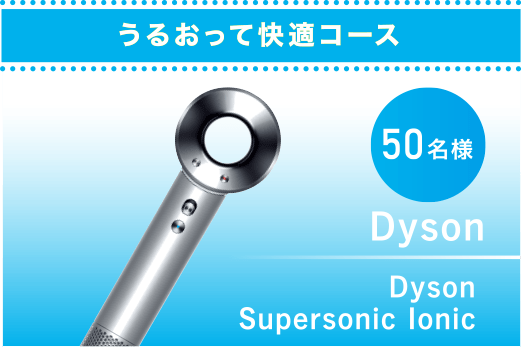 うるおって快適コース

50名様

Dyson

Dyson
Supersonic Ionic